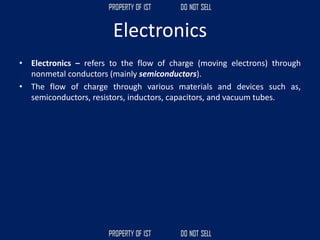 PROPERTY OF IST DO NOT SELL

Electronics

• Electronics – refers to the flow of charge (moving electrons) through nonmetal conductors (mainly semiconductors).

• The flow of charge through various materials and devices such as, semiconductors, resistors, inductors, capacitors, and vacuum tubes.

PROPERTY OF IST DO NOT SELL